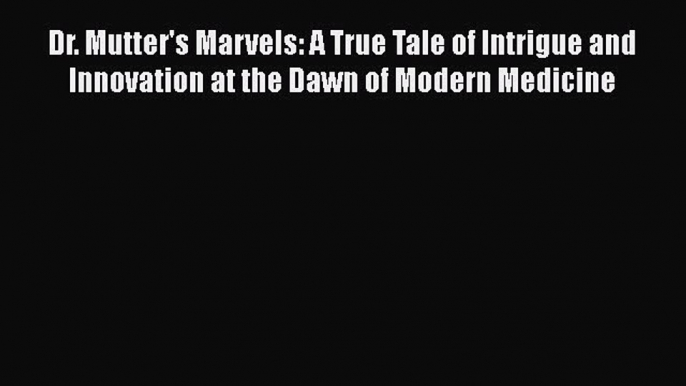 Dr. Mutter's Marvels: A True Tale of Intrigue and Innovation at the Dawn of Modern Medicine